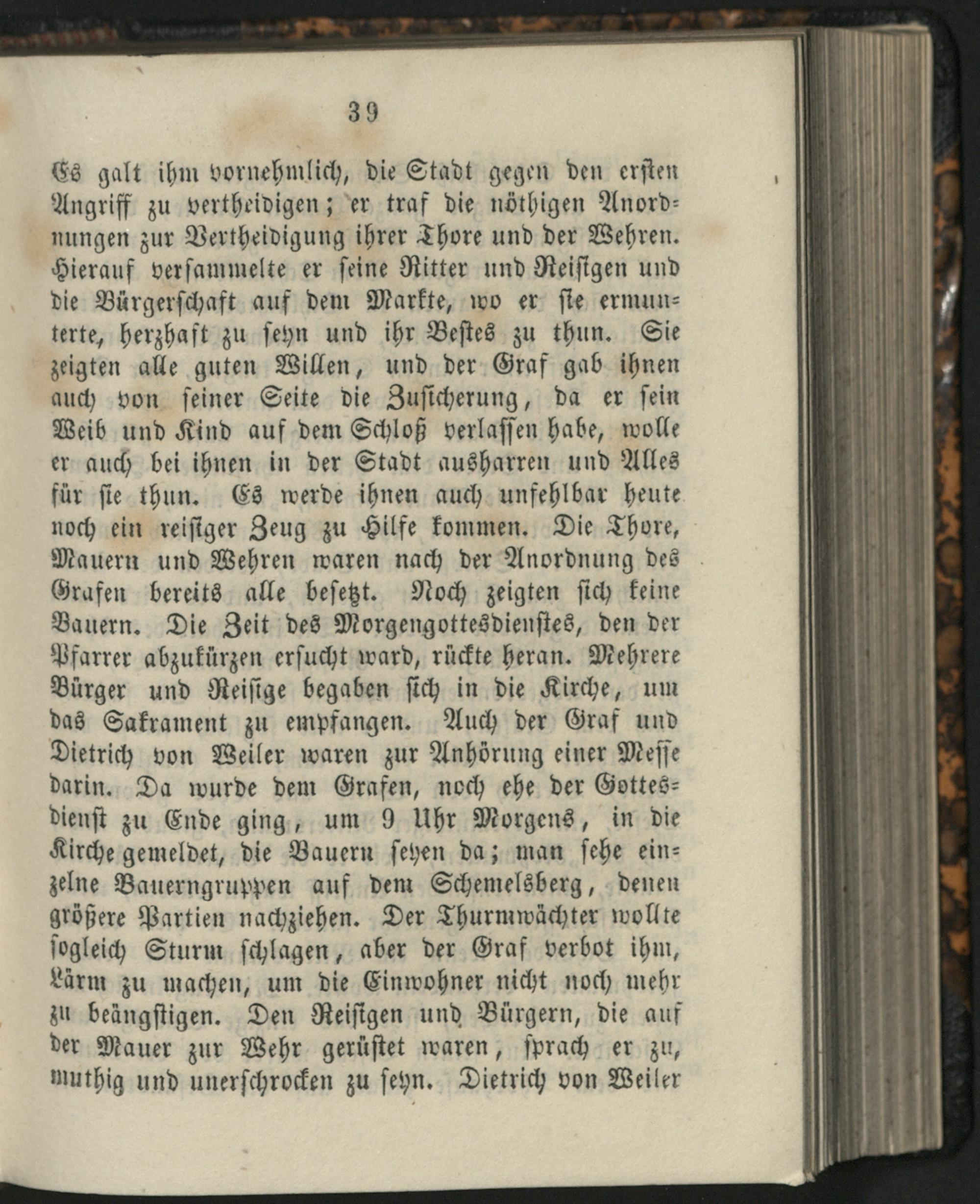 39

Es galt ihm vornehmlich, die Stadt gegen den ersten Angriff zu vertheidigen; er traf die nöthigen Anordnungen zur Vertheidigung ihrer Thore und der Wehren. Hierauf versammelte er seine Ritter und Reisigen und die Bürgerschaft auf dem Markte, wo er sie ermunterte, herzhaft zu seyn und ihr Bestes zu thun. Sie zeigten alle guten Willen, und der Graf gab ihnen auch von seiner Seite die Zusicherung, da er sein Weib und Kind auf dem Schloß verlassen habe, wolle er auch bei ihnen in der Stadt ausharren und Alles für sie thun. Es werde ihnen auch unfehlbar heute noch ein reisiger Zeug zu Hilfe kommen. Die Thore, Mauern und Wehren waren nach der Anordnung des Grafen bereits alle besetzt. Noch zeigten sich keine Bauern. Die Zeit des Morgengottesdienstes, den der Pfarrer abzukürzen ersucht ward, rückte heran. Mehrere Bürger und Reisige begaben sich in die Kirche, um das Sakrament zu empfangen. Auch der Graf und Dietrich von Weiler waren zur Anhörung einer Messe darin. Da wurde dem Grafen, noch ehe der Gottesdienst zu Ende ging, um 9 Uhr Morgens, in die Kirche gemeldet, die Bauern seyen da; man sehe einzelne Bauerngruppen auf dem Schemelsberg, denen größere Partien nachziehen. Der Thurmwächter wollte sogleich Sturm schlagen, aber der Graf verbot ihm, Lärm zu machen, um die Einwohner nicht noch mehr zu beängstigen. Den Reisigen und Bürgern, die auf der Mauer zur Wehr gerüstet waren, sprach er zu, muthig und unerschrocken zu seyn. Dietrich von Weiler